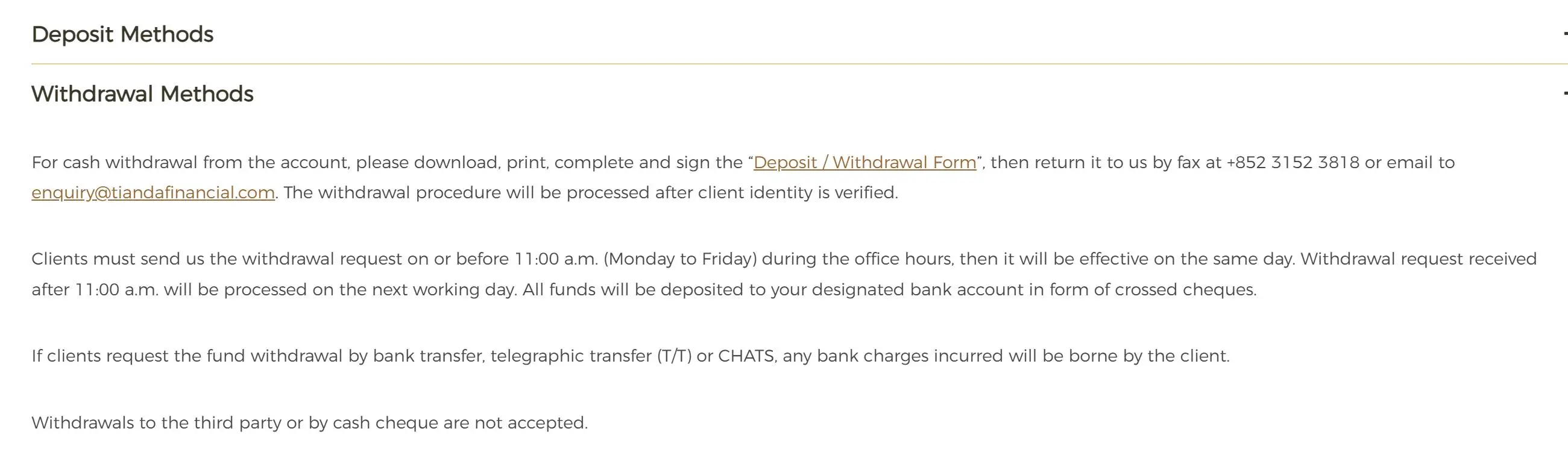 Deposit Methods

Withdrawal Methods

For cash withdrawal from the account, please download, print, complete and sign the “Deposit / Withdrawal Form”, then return it to us by fax at +852 3152 3818 or email to enquiry@tiandafinancial.com. The withdrawal procedure will be processed after client identity is verified.

Clients must send us the withdrawal request on or before 11:00 a.m. (Monday to Friday) during the office hours, then it will be effective on the same day. Withdrawal request received after 11:00 a.m. will be processed on the next working day. All funds will be deposited to your designated bank account in form of crossed cheques.

If clients request the fund withdrawal by bank transfer, telegraphic transfer (T/T) or CHATS, any bank charges incurred will be borne by the client.

Withdrawals to the third party or by cash cheque are not accepted.